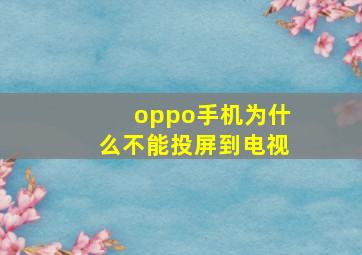 oppo手机为什么不能投屏到电视